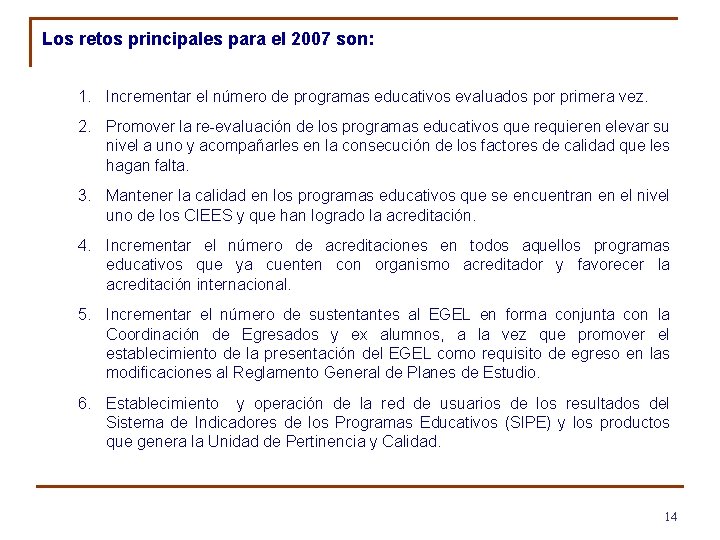 Los retos principales para el 2007 son:

1. Incrementar el número de programas educativos evaluados por primera vez.

2. Promover la re-evaluación de los programas educativos que requieren elevar su nivel a uno y acompañarles en la consecución de los factores de calidad que les hagan falta.

3. Mantener la calidad en los programas educativos que se encuentran en el nivel uno de los CIEES y que han logrado la acreditación.

4. Incrementar el número de acreditaciones en todos aquellos programas educativos que ya cuenten con organismo acreditador y favorecer la acreditación internacional.

5. Incrementar el número de sustentantes al EGEL en forma conjunta con la Coordinación de Egresados y ex alumnos, a la vez que promover el establecimiento de la presentación del EGEL como requisito de egreso en las modificaciones al Reglamento General de Planes de Estudio.

6. Establecimiento y operación de la red de usuarios de los resultados del Sistema de Indicadores de los Programas Educativos (SIPE) y los productos que genera la Unidad de Pertinencia y Calidad.

14